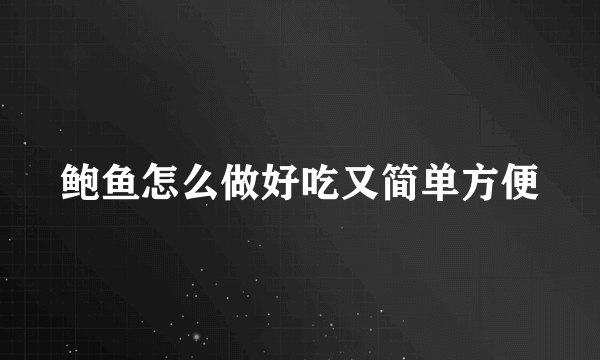 鲍鱼怎么做好吃又简单方便